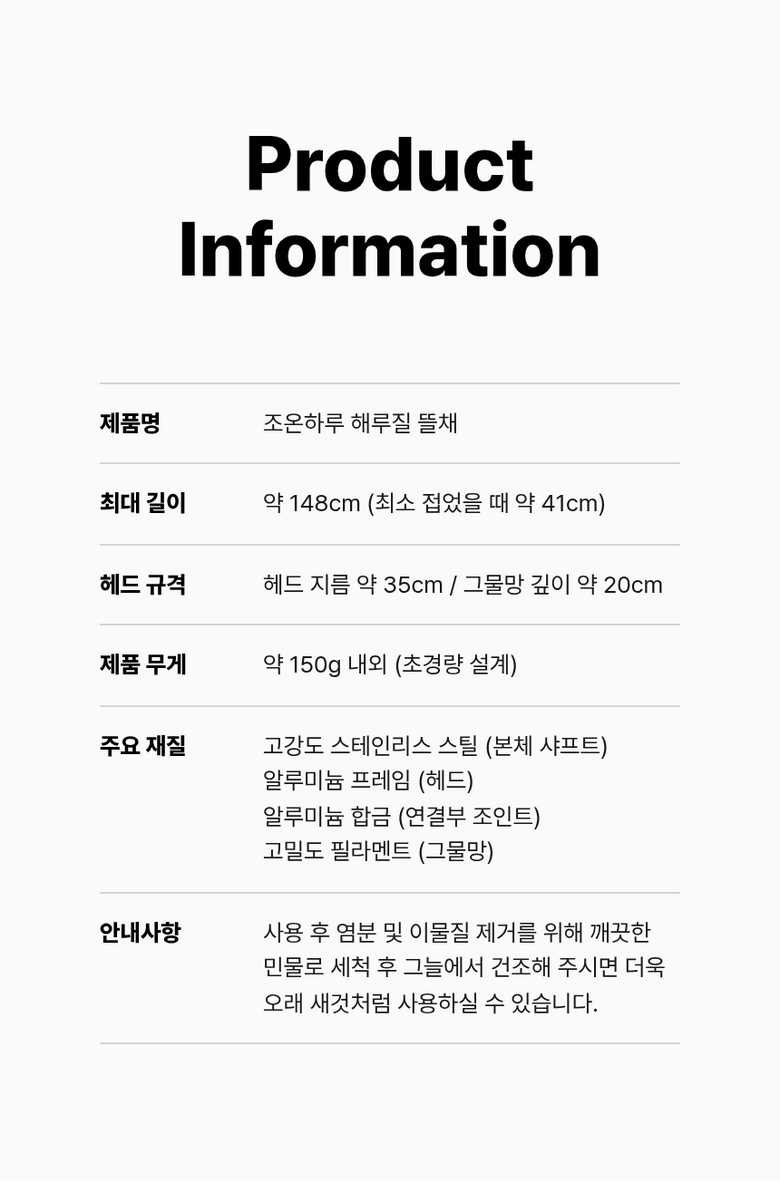 Product Information

제품명
조온하루 해루질 뜰채

최대 길이
약 148cm (최소 접었을 때 약 41cm)

헤드 규격
헤드 지름 약 35cm / 그물망 깊이 약 20cm

제품 무게
약 150g 내외 (초경량 설계)

주요 재질
고강도 스테인리스 스틸 (본체 샤프트)
알루미늄 프레임 (헤드)
알루미늄 합금 (연결부 조인트)
고밀도 필라멘트 (그물망)

안내사항
사용 후 염분 및 이물질 제거를 위해 깨끗한 민물로 세척 후 그늘에서 건조해 주시면 더욱 오래 새것처럼 사용하실 수 있습니다.